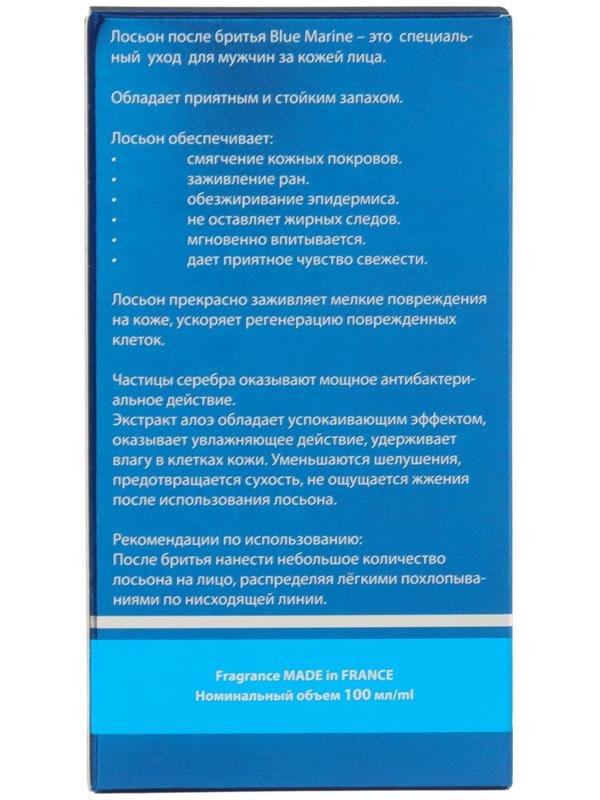 Лосьон после бритья Blue Marine – это специальный уход для мужчин за кожей лица.

Обладает приятным и стойким запахом.

Лосьон обеспечивает:
• смягчение кожных покровов.
• заживление ран.
• обезжиривание эпидермиса.
• не оставляет жирных следов.
• мгновенно впитывается.
• дает приятное чувство свежести.

Лосьон прекрасно заживляет мелкие повреждения на коже, ускоряет регенерацию поврежденных клеток.

Частицы серебра оказывают мощное антибактериальное действие.
Экстракт алоэ обладает успокаивающим эффектом, оказывает увлажняющее действие, удерживает влагу в клетках кожи. Уменьшаются шелушения, предотвращается сухость, не ощущается жжения после использования лосьона.

Рекомендации по использованию:
После бритья нанести небольшое количество лосьона на лицо, распределяя лёгкими похлопываниями по нисходящей линии.

Fragrance MADE in FRANCE
Номинальный объем 100 мл/ml